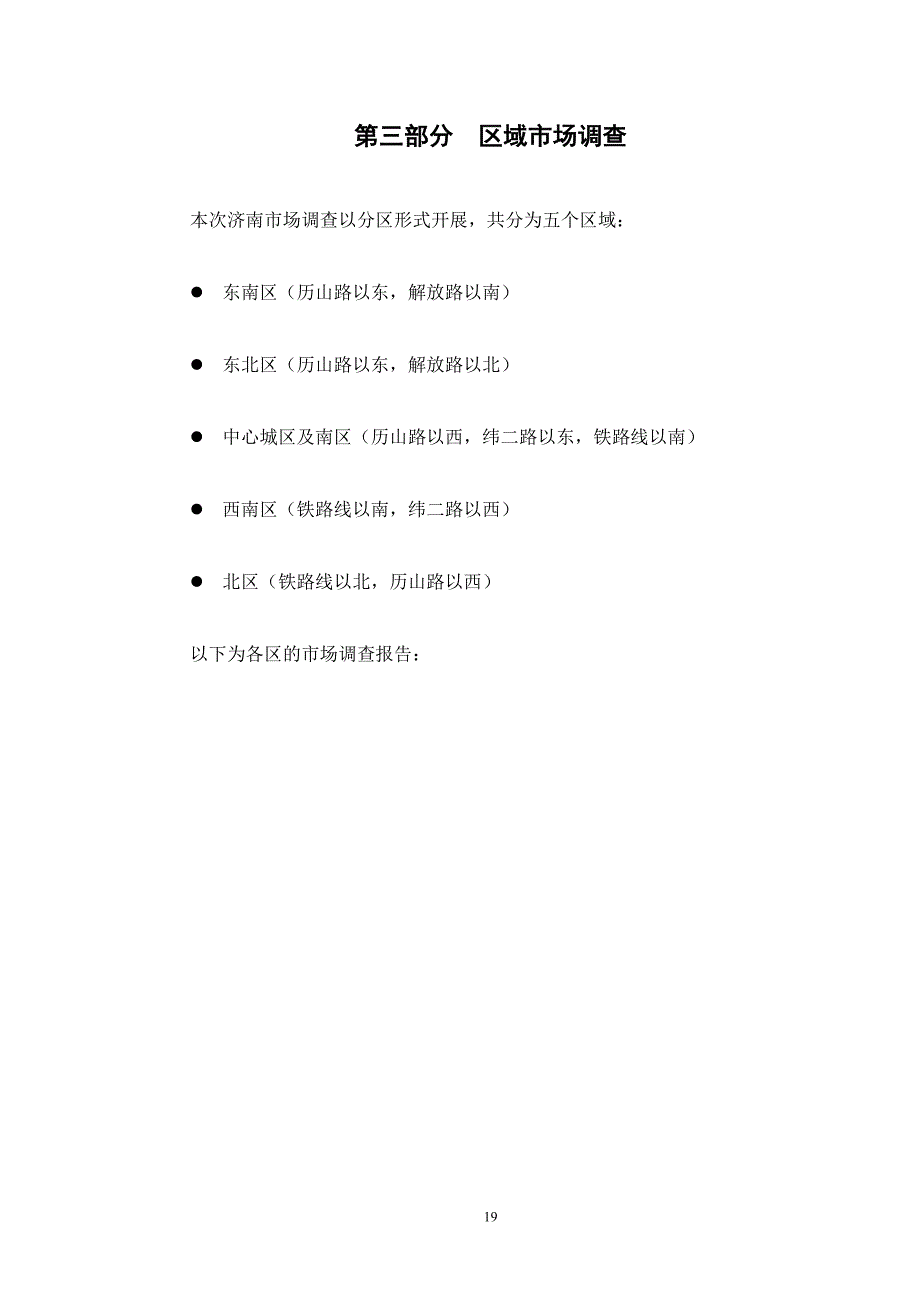 第三部分　区域市场调查

本次济南市场调查以分区形式开展，共分为五个区域：

● 东南区（历山路以东，解放路以南）

● 东北区（历山路以东，解放路以北）

● 中心城区及南区（历山路以西，纬二路以东，铁路线以南）

● 西南区（铁路线以南，纬二路以西）

● 北区（铁路线以北，历山路以西）

以下为各区的市场调查报告：

19